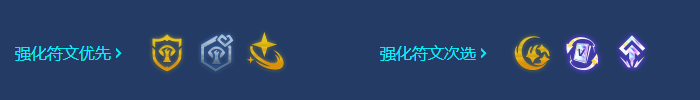 强化符文优先 ›

强化符文次选 ›